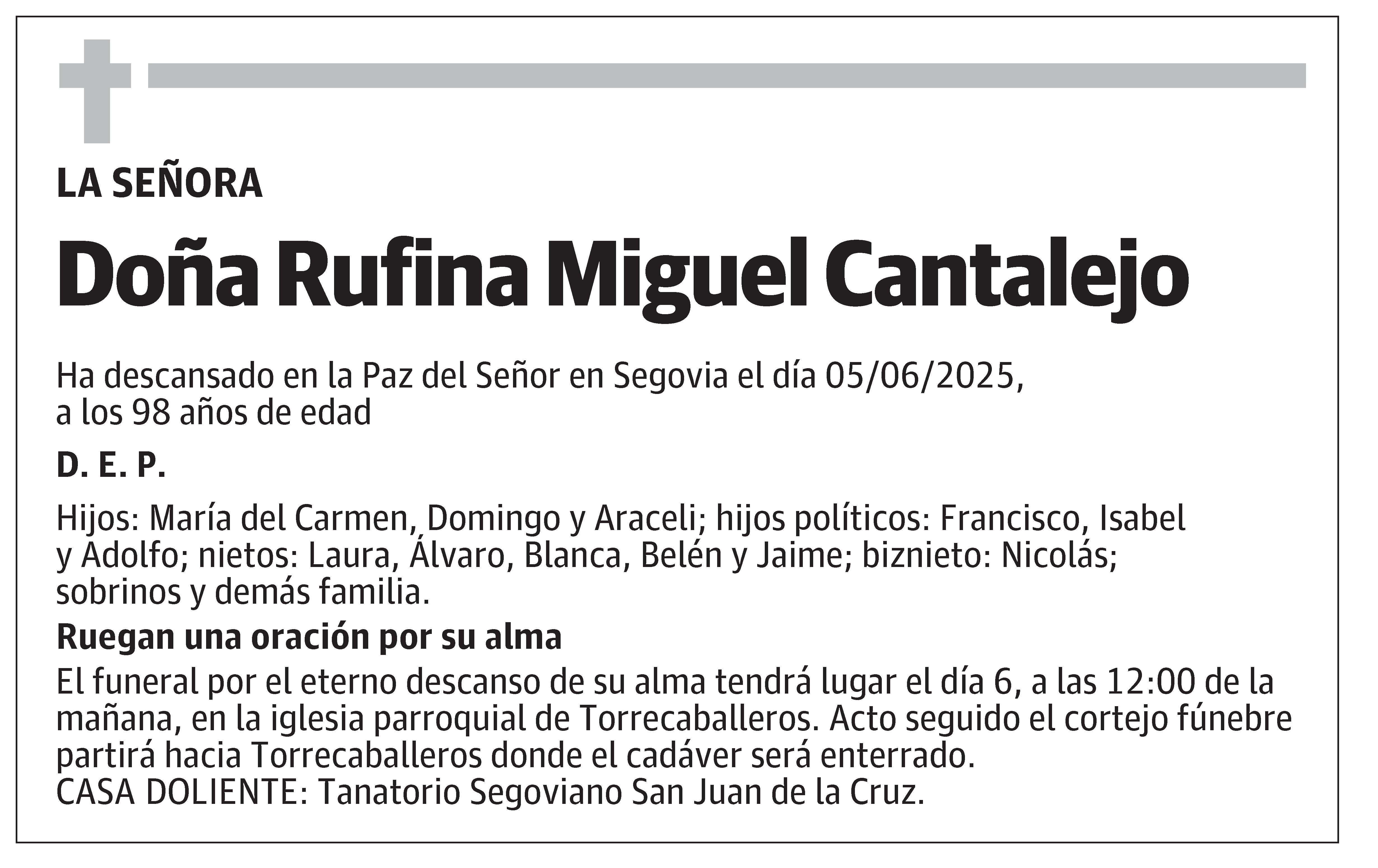 LA SEÑORA

Doña Rufina Miguel Cantalejo

Ha descansado en la Paz del Señor en Segovia el día 05/06/2025, a los 98 años de edad

D. E. P.

Hijos: María del Carmen, Domingo y Araceli; hijos políticos: Francisco, Isabel y Adolfo; nietos: Laura, Álvaro, Blanca, Belén y Jaime; biznieto: Nicolás; sobrinos y demás familia.

Ruegan una oración por su alma

El funeral por el eterno descanso de su alma tendrá lugar el día 6, a las 12:00 de la mañana, en la iglesia parroquial de Torrecaballeros. Acto seguido el cortejo fúnebre partirá hacia Torrecaballeros donde el cadáver será enterrado.
CASA DOLIENTE: Tanatorio Segoviano San Juan de la Cruz.